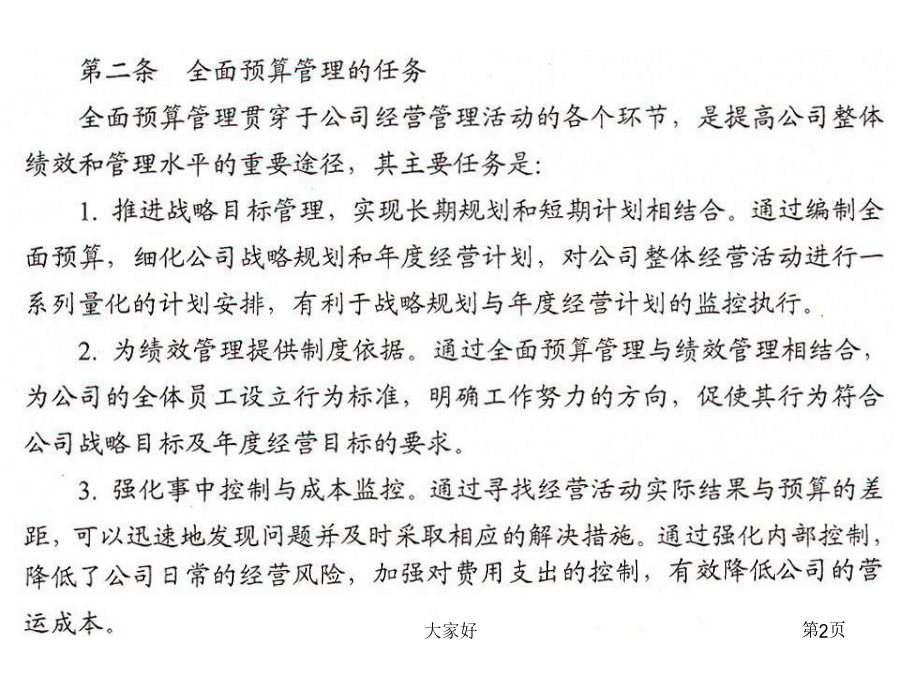 第二条　全面预算管理的任务

全面预算管理贯穿于公司经营管理活动的各个环节，是提高公司整体绩效和管理水平的重要途径，其主要任务是：

1. 推进战略目标管理，实现长期规划和短期计划相结合。通过编制全面预算，细化公司战略规划和年度经营计划，对公司整体经营活动进行一系列量化的计划安排，有利于战略规划与年度经营计划的监控执行。

2. 为绩效管理提供制度依据。通过全面预算管理与绩效管理相结合，为公司的全体员工设立行为标准，明确工作努力的方向，促使其行为符合公司战略目标及年度经营目标的要求。

3. 强化事中控制与成本监控。通过寻找经营活动实际结果与预算的差距，可以迅速地发现问题并及时采取相应的解决措施。通过强化内部控制，降低了公司日常的经营风险，加强对费用支出的控制，有效降低公司的营运成本。

大家好

第2页